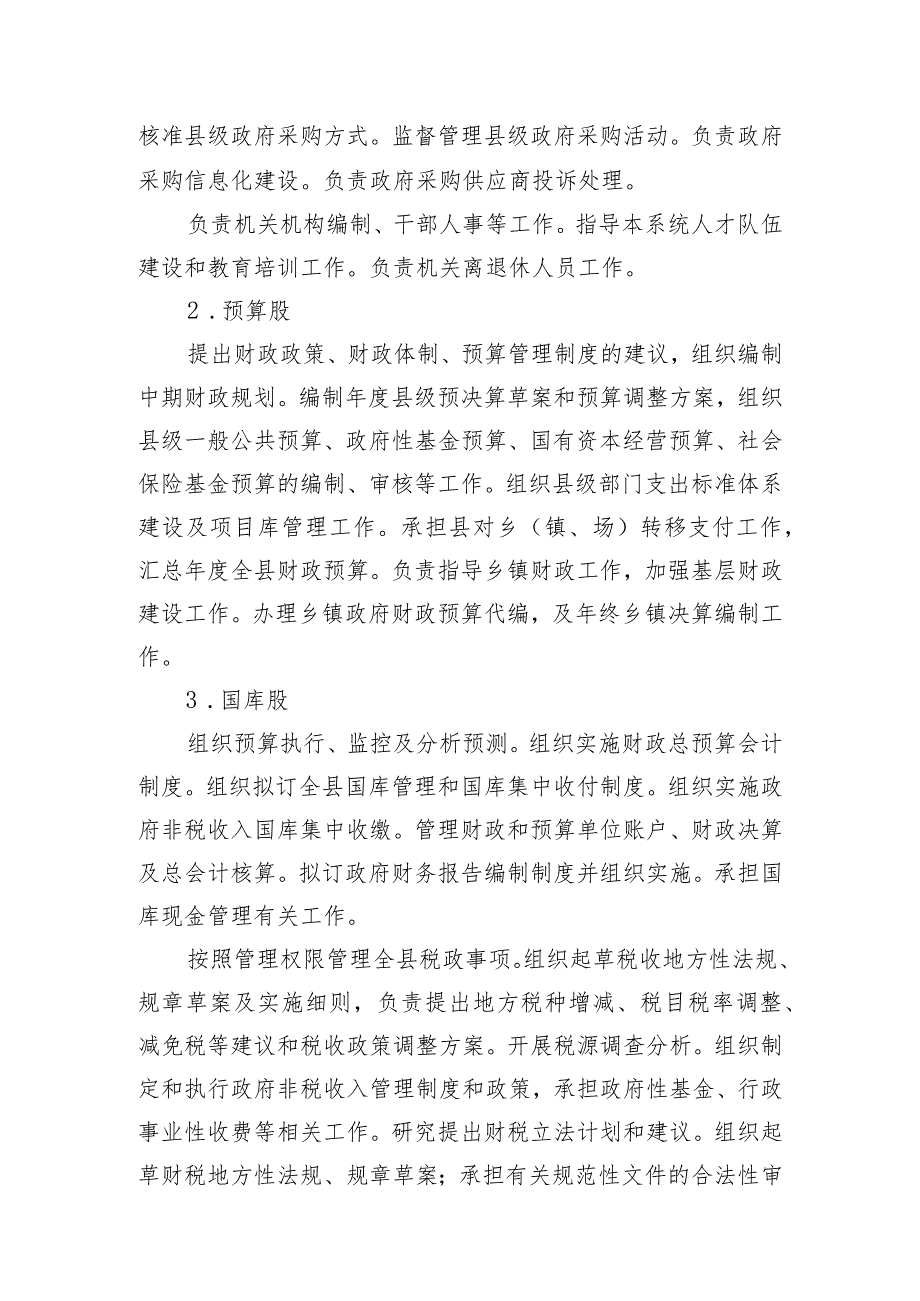 核准县级政府采购方式。监督管理县级政府采购活动。负责政府采购信息化建设。负责政府采购供应商投诉处理。

负责机关机构编制、干部人事等工作。指导本系统人才队伍建设和教育培训工作。负责机关离退休人员工作。

2．预算股

提出财政政策、财政体制、预算管理制度的建议，组织编制中期财政规划。编制年度县级预决算草案和预算调整方案，组织县级一般公共预算、政府性基金预算、国有资本经营预算、社会保险基金预算的编制、审核等工作。组织县级部门支出标准体系建设及项目库管理工作。承担县对乡（镇、场）转移支付工作，汇总年度全县财政预算。负责指导乡镇财政工作，加强基层财政建设工作。办理乡镇政府财政预算代编，及年终乡镇决算编制工作。

3．国库股

组织预算执行、监控及分析预测。组织实施财政总预算会计制度。组织拟订全县国库管理和国库集中收付制度。组织实施政府非税收入国库集中收缴。管理财政和预算单位账户、财政决算及总会计核算。拟订政府财务报告编制制度并组织实施。承担国库现金管理有关工作。

按照管理权限管理全县税政事项。组织起草税收地方性法规、规章草案及实施细则，负责提出地方税种增减、税目税率调整、减免税等建议和税收政策调整方案。开展税源调查分析。组织制定和执行政府非税收入管理制度和政策，承担政府性基金、行政事业性收费等相关工作。研究提出财税立法计划和建议。组织起草财税地方性法规、规章草案；承担有关规范性文件的合法性审